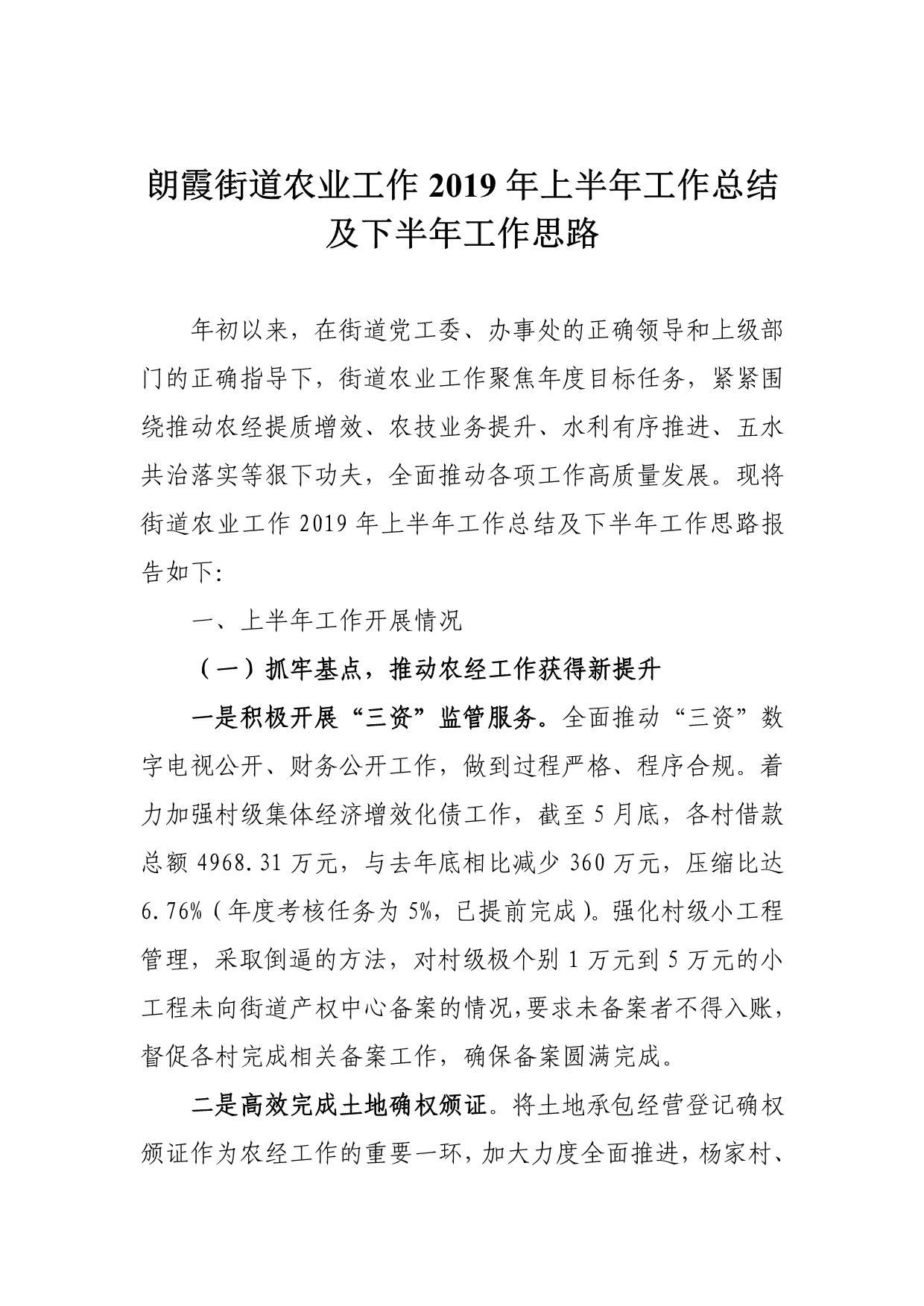 朗霞街道农业工作 2019 年上半年工作总结及下半年工作思路

年初以来，在街道党工委、办事处的正确领导和上级部门的正确指导下，街道农业工作聚焦年度目标任务，紧紧围绕推动农经提质增效、农技业务提升、水利有序推进、五水共治落实等狠下功夫，全面推动各项工作高质量发展。现将街道农业工作 2019 年上半年工作总结及下半年工作思路报告如下:

一、上半年工作开展情况

（一）抓牢基点，推动农经工作获得新提升

一是积极开展“三资”监管服务。全面推动“三资”数字电视公开、财务公开工作，做到过程严格、程序合规。着力加强村级集体经济增效化债工作，截至 5 月底，各村借款总额 4968.31 万元，与去年底相比减少 360 万元，压缩比达 6.76%（年度考核任务为 5%，已提前完成）。强化村级小工程管理，采取倒逼的方法，对村级极个别 1 万元到 5 万元的小工程未向街道产权中心备案的情况,要求未备案者不得入账，督促各村完成相关备案工作，确保备案圆满完成。

二是高效完成土地确权颁证。将土地承包经营登记确权颁证作为农经工作的重要一环，加大力度全面推进，杨家村、